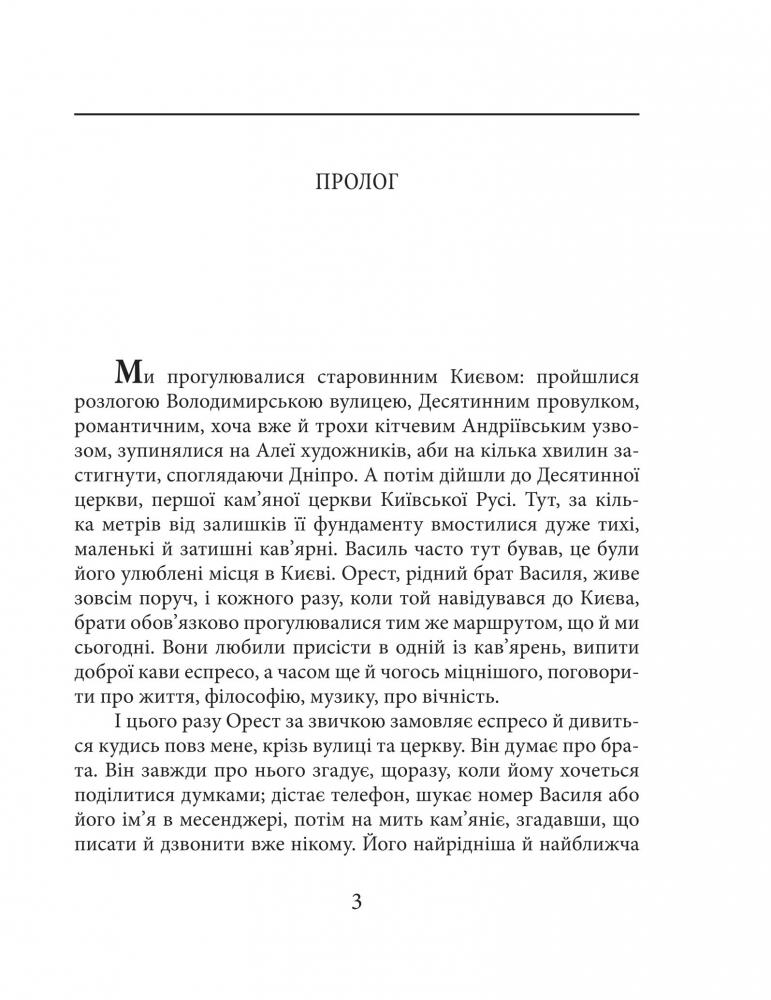 ПРОЛОГ

Ми прогулювалися старовинним Києвом: пройшлися розлогою Володимирською вулицею, Десятинним провулком, романтичним, хоча вже й трохи кітчевим Андріївським узвозом, зупинялися на Алеї художників, аби на кілька хвилин застигнути, споглядаючи Дніпро. А потім дійшли до Десятинної церкви, першої кам'яної церкви Київської Русі. Тут, за кілька метрів від залишків її фундаменту вмостилися дуже тихі, маленькі й затишні кав'ярні. Василь часто тут бував, це були його улюблені місця в Києві. Орест, рідний брат Василя, живе зовсім поруч, і кожного разу, коли той навідувався до Києва, брати обов'язково прогулювалися тим же маршрутом, що й ми сьогодні. Вони любили присісти в одній із кав'ярень, випити доброї кави еспресо, а часом ще й чогось міцнішого, поговорити про життя, філософію, музику, про вічність.

І цього разу Орест за звичкою замовляє еспресо й дивиться кудись повз мене, крізь вулиці та церкву. Він думає про брата. Він завжди про нього згадує, щоразу, коли йому хочеться поділитися думками; дістає телефон, шукає номер Василя або його ім'я в месенджері, потім на мить кам'яніє, згадавши, що писати й дзвонити вже нікому. Його найрідніша й найближча

3